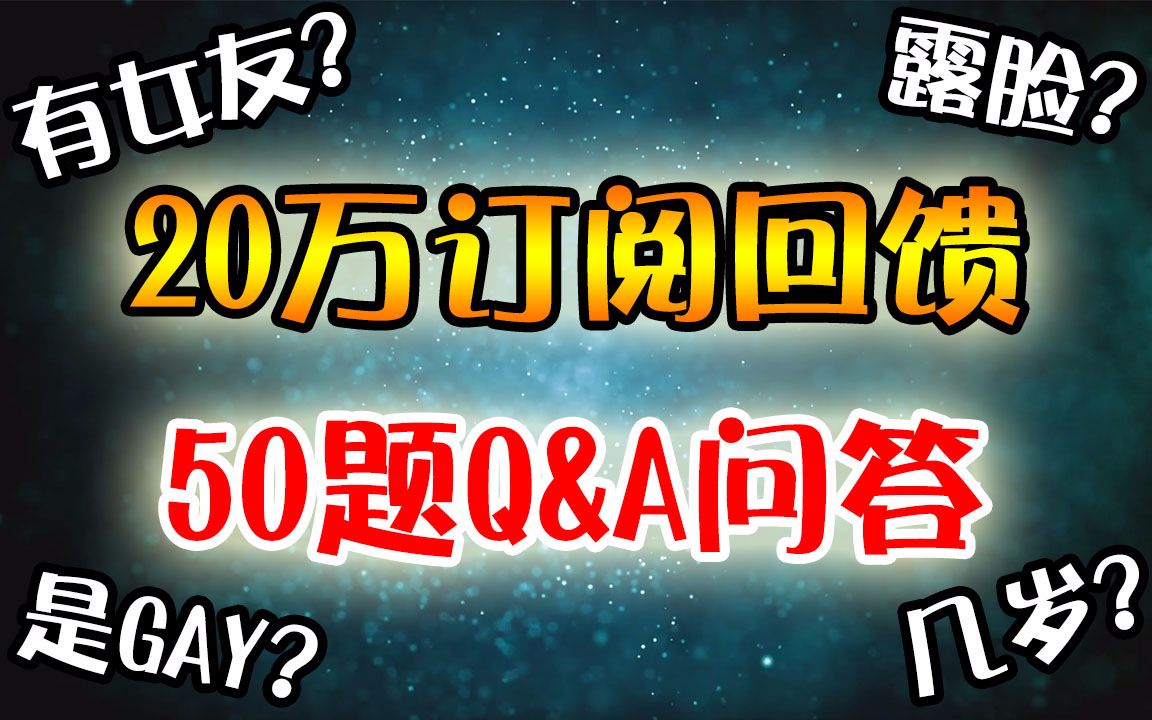 有女友?

露脸?

20万订阅回馈

50题Q&A问答

是GAY?

几岁?